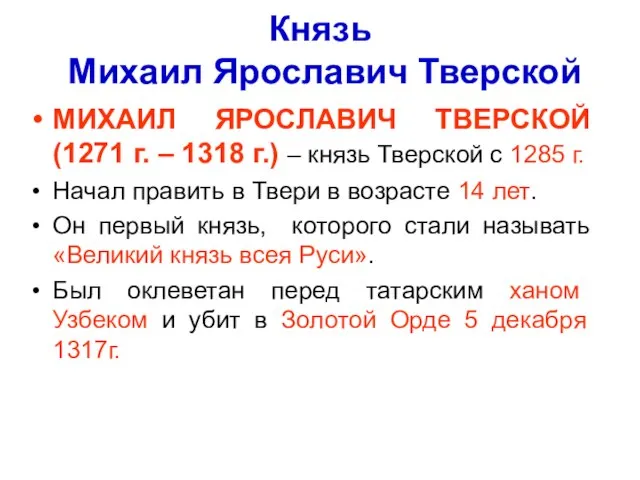 Князь
Михаил Ярославич Тверской

• МИХАИЛ ЯРОСЛАВИЧ ТВЕРСКОЙ (1271 г. – 1318 г.) – князь Тверской с 1285 г.

• Начал править в Твери в возрасте 14 лет.

• Он первый князь, которого стали называть «Великий князь всея Руси».

• Был оклеветан перед татарским ханом Узбеком и убит в Золотой Орде 5 декабря 1317г.